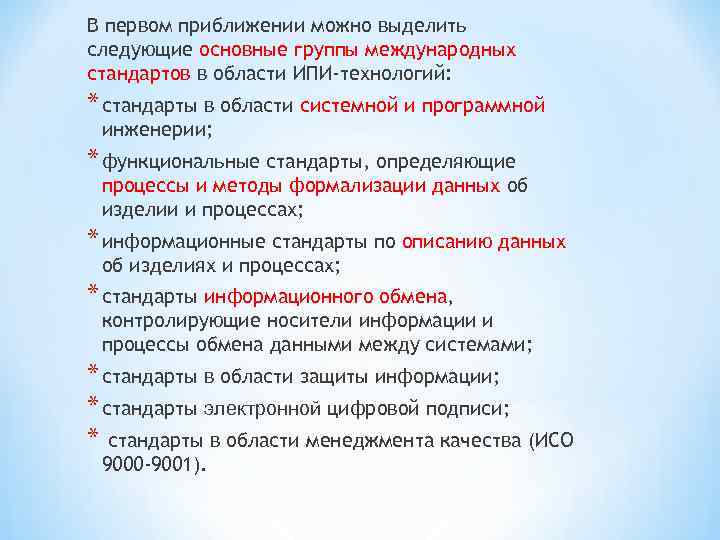 В первом приближении можно выделить следующие основные группы международных стандартов в области ИПИ-технологий:

* стандарты в области системной и программной инженерии;

* функциональные стандарты, определяющие процессы и методы формализации данных об изделии и процессах;

* информационные стандарты по описанию данных об изделиях и процессах;

* стандарты информационного обмена, контролирующие носители информации и процессы обмена данными между системами;

* стандарты в области защиты информации;

* стандарты электронной цифровой подписи;

* стандарты в области менеджмента качества (ИСО 9000-9001).